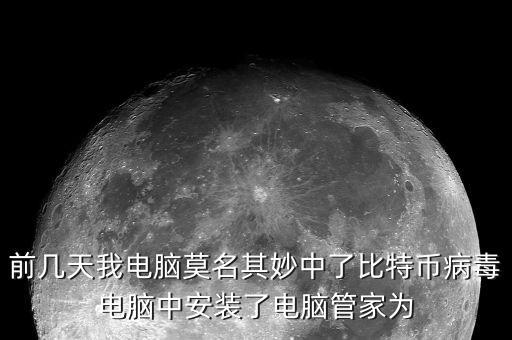 前几天我电脑莫名其妙中了比特币病毒
电脑中安装了电脑管家为